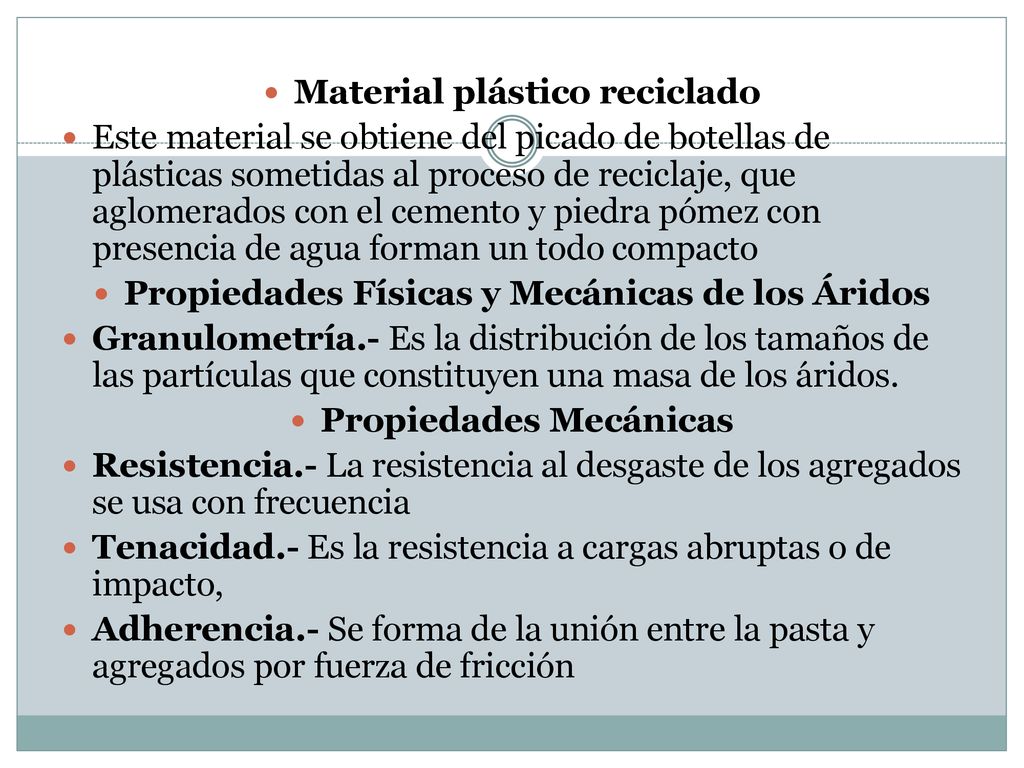 Material plástico reciclado

Este material se obtiene del picado de botellas de plásticas sometidas al proceso de reciclaje, que aglomerados con el cemento y piedra pómez con presencia de agua forman un todo compacto

Propiedades Físicas y Mecánicas de los Áridos

Granulometría.- Es la distribución de los tamaños de las partículas que constituyen una masa de los áridos.

Propiedades Mecánicas

Resistencia.- La resistencia al desgaste de los agregados se usa con frecuencia

Tenacidad.- Es la resistencia a cargas abruptas o de impacto,

Adherencia.- Se forma de la unión entre la pasta y agregados por fuerza de fricción